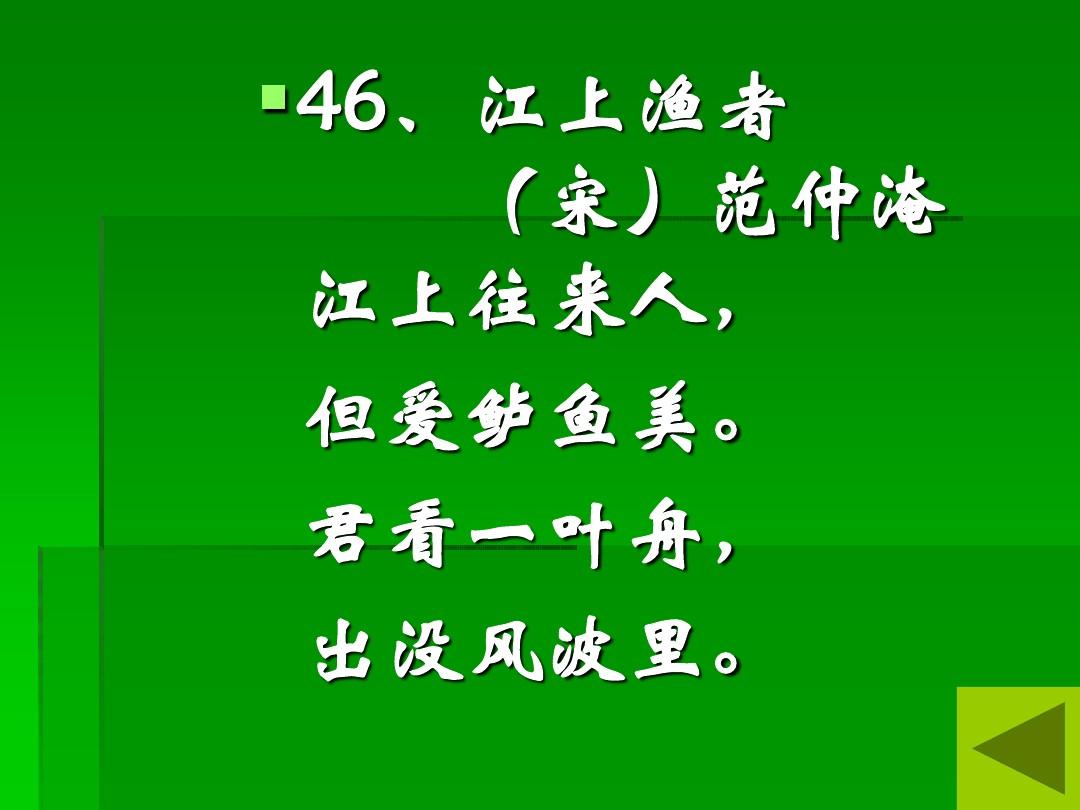 46、江上渔者

（宋）范仲淹

江上往来人，

但爱鲈鱼美。

君看一叶舟，

出没风波里。